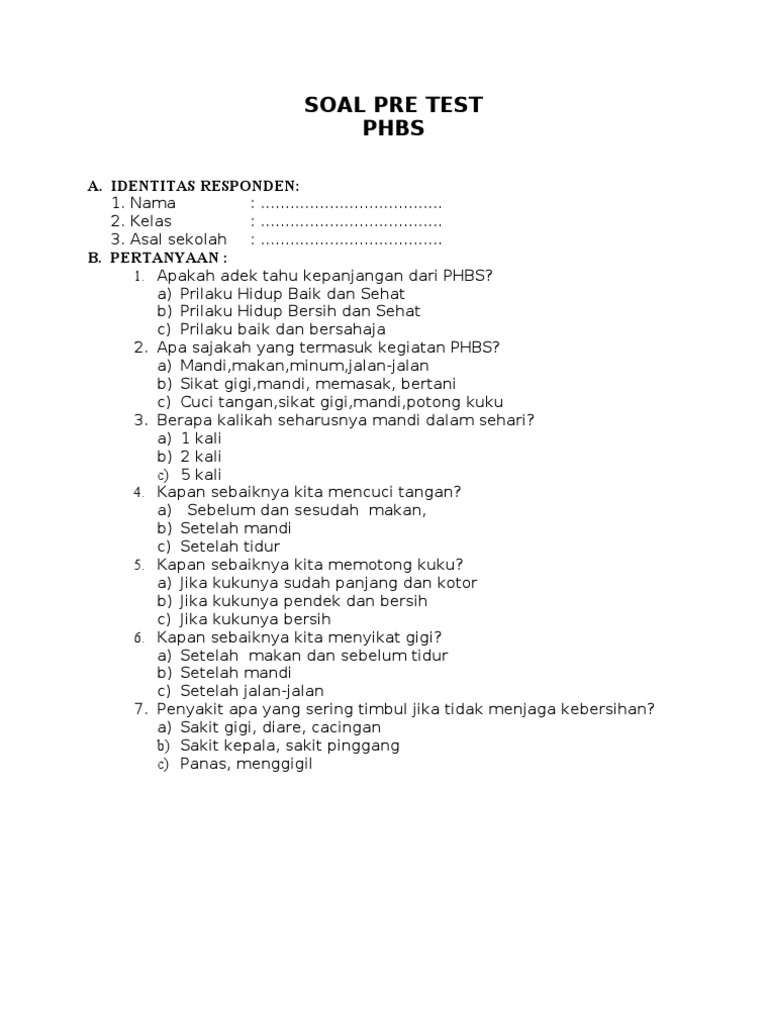 SOAL PRE TEST
PHBS

A. IDENTITAS RESPONDEN:
1. Nama : ....................................
2. Kelas : ....................................
3. Asal sekolah : ....................................

B. PERTANYAAN :
1. Apakah adek tahu kepanjangan dari PHBS?
a) Prilaku Hidup Baik dan Sehat
b) Prilaku Hidup Bersih dan Sehat
c) Prilaku baik dan bersahaja
2. Apa sajakah yang termasuk kegiatan PHBS?
a) Mandi,makan,minum,jalan-jalan
b) Sikat gigi,mandi, memasak, bertani
c) Cuci tangan,sikat gigi,mandi,potong kuku
3. Berapa kalikah seharusnya mandi dalam sehari?
a) 1 kali
b) 2 kali
c) 5 kali
4. Kapan sebaiknya kita mencuci tangan?
a) Sebelum dan sesudah makan,
b) Setelah mandi
c) Setelah tidur
5. Kapan sebaiknya kita memotong kuku?
a) Jika kukunya sudah panjang dan kotor
b) Jika kukunya pendek dan bersih
c) Jika kukunya bersih
6. Kapan sebaiknya kita menyikat gigi?
a) Setelah makan dan sebelum tidur
b) Setelah mandi
c) Setelah jalan-jalan
7. Penyakit apa yang sering timbul jika tidak menjaga kebersihan?
a) Sakit gigi, diare, cacingan
b) Sakit kepala, sakit pinggang
c) Panas, menggigil